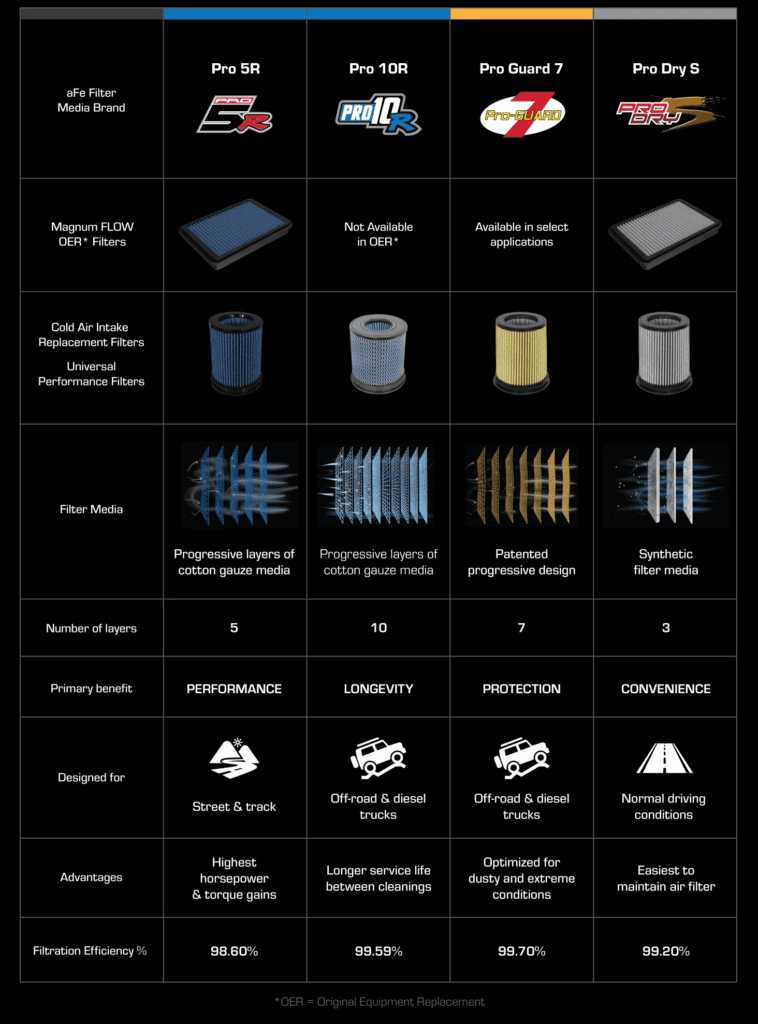 | aFe Filter Media Brand | Pro 5R PRO 5R | Pro 10R PRO 10R | Pro Guard 7 Pro-GUARD 7 | Pro Dry S PRO DRY S |
|---|---|---|---|---|
| Magnum FLOW OER* Filters | | Not Available in OER* | Available in select applications | |
| Cold Air Intake Replacement Filters Universal Performance Filters | | | | |
| Filter Media | Progressive layers of cotton gauze media | Progressive layers of cotton gauze media | Patented progressive design | Synthetic filter media |
| Number of layers | 5 | 10 | 7 | 3 |
| Primary benefit | PERFORMANCE | LONGEVITY | PROTECTION | CONVENIENCE |
| Designed for | Street & track | Off-road & diesel trucks | Off-road & diesel trucks | Normal driving conditions |
| Advantages | Highest horsepower & torque gains | Longer service life between cleanings | Optimized for dusty and extreme conditions | Easiest to maintain air filter |
| Filtration Efficiency % | 98.60% | 99.59% | 99.70% | 99.20% |

*OER = Original Equipment Replacement